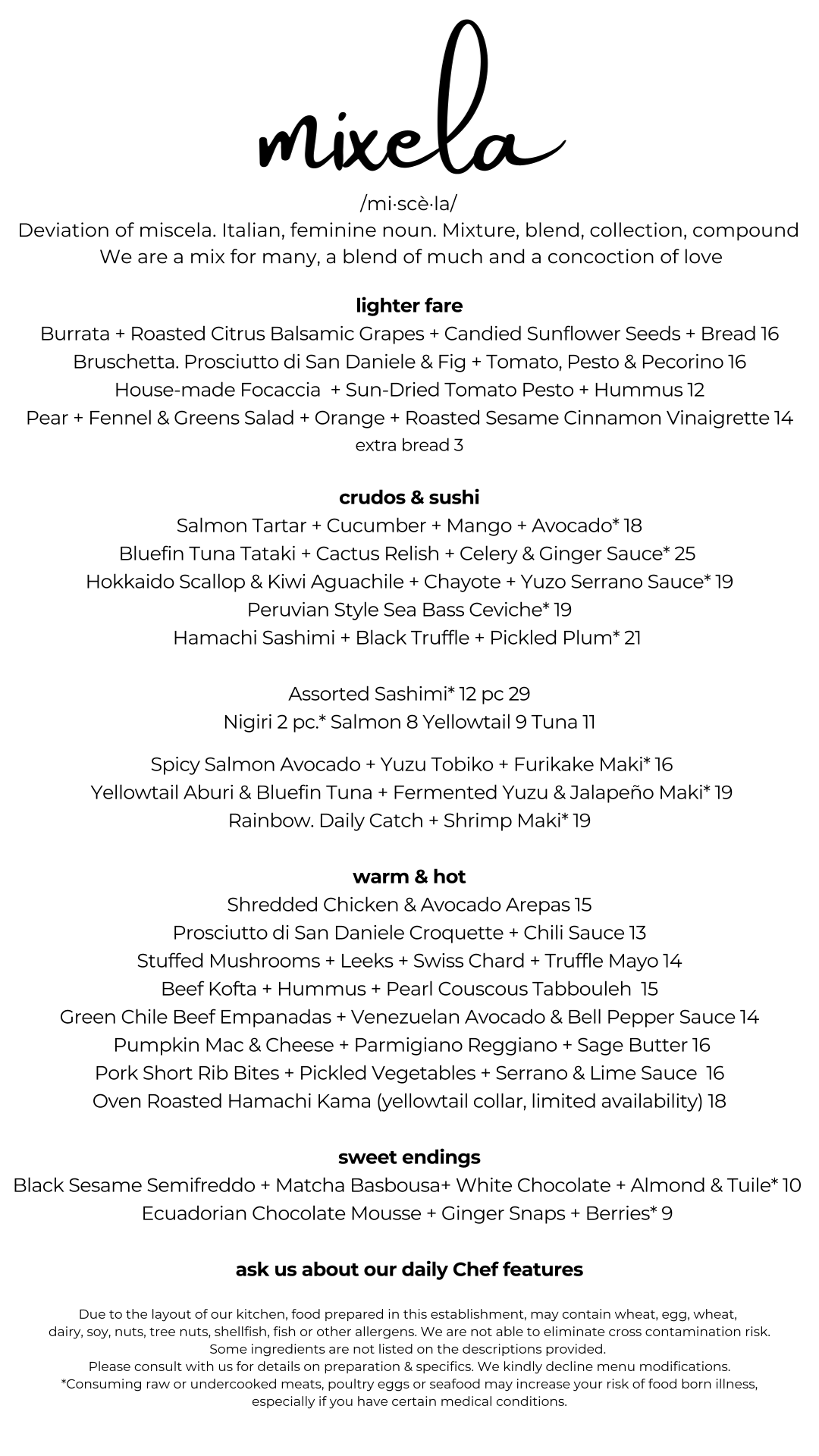 mixela

/mi·scè·la/
Deviation of miscela. Italian, feminine noun. Mixture, blend, collection, compound
We are a mix for many, a blend of much and a concoction of love

lighter fare
Burrata + Roasted Citrus Balsamic Grapes + Candied Sunflower Seeds + Bread 16
Bruschetta. Prosciutto di San Daniele & Fig + Tomato, Pesto & Pecorino 16
House-made Focaccia + Sun-Dried Tomato Pesto + Hummus 12
Pear + Fennel & Greens Salad + Orange + Roasted Sesame Cinnamon Vinaigrette 14
extra bread 3

crudos & sushi
Salmon Tartar + Cucumber + Mango + Avocado* 18
Bluefin Tuna Tataki + Cactus Relish + Celery & Ginger Sauce* 25
Hokkaido Scallop & Kiwi Aguachile + Chayote + Yuzo Serrano Sauce* 19
Peruvian Style Sea Bass Ceviche* 19
Hamachi Sashimi + Black Truffle + Pickled Plum* 21

Assorted Sashimi* 12 pc 29
Nigiri 2 pc.* Salmon 8 Yellowtail 9 Tuna 11

Spicy Salmon Avocado + Yuzu Tobiko + Furikake Maki* 16
Yellowtail Aburi & Bluefin Tuna + Fermented Yuzu & Jalapeño Maki* 19
Rainbow. Daily Catch + Shrimp Maki* 19

warm & hot
Shredded Chicken & Avocado Arepas 15
Prosciutto di San Daniele Croquette + Chili Sauce 13
Stuffed Mushrooms + Leeks + Swiss Chard + Truffle Mayo 14
Beef Kofta + Hummus + Pearl Couscous Tabbouleh 15
Green Chile Beef Empanadas + Venezuelan Avocado & Bell Pepper Sauce 14
Pumpkin Mac & Cheese + Parmigiano Reggiano + Sage Butter 16
Pork Short Rib Bites + Pickled Vegetables + Serrano & Lime Sauce 16
Oven Roasted Hamachi Kama (yellowtail collar, limited availability) 18

sweet endings
Black Sesame Semifreddo + Matcha Basbousa+ White Chocolate + Almond & Tuile* 10
Ecuadorian Chocolate Mousse + Ginger Snaps + Berries* 9

ask us about our daily Chef features

Due to the layout of our kitchen, food prepared in this establishment, may contain wheat, egg, wheat, dairy, soy, nuts, tree nuts, shellfish, fish or other allergens. We are not able to eliminate cross contamination risk. Some ingredients are not listed on the descriptions provided.
Please consult with us for details on preparation & specifics. We kindly decline menu modifications.
*Consuming raw or undercooked meats, poultry eggs or seafood may increase your risk of food born illness, especially if you have certain medical conditions.